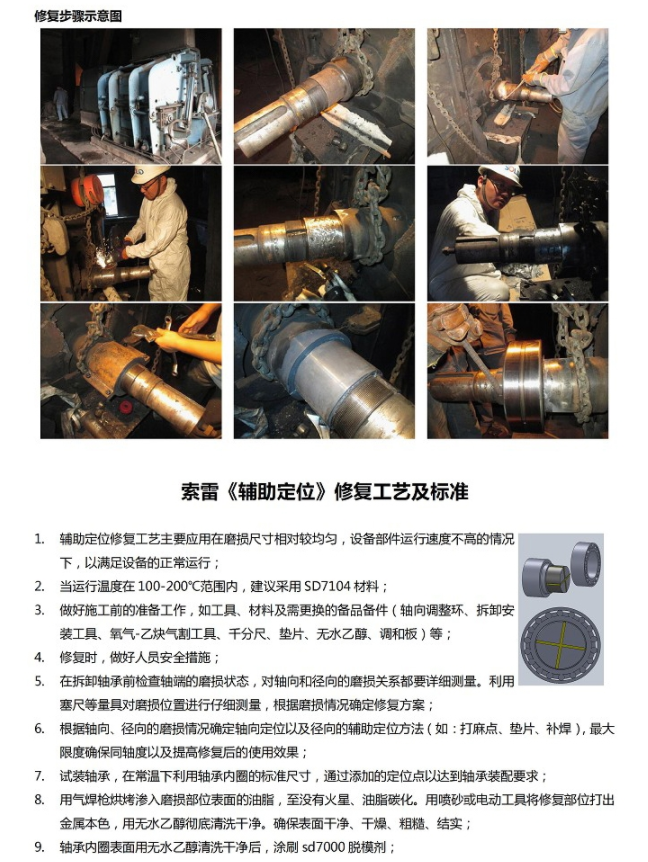 修复步骤示意图

索雷《辅助定位》修复工艺及标准

1. 辅助定位修复工艺主要应用在磨损尺寸相对较均匀，设备部件运行速度不高的情况下，以满足设备的正常运行；
2. 当运行温度在 100-200℃范围内，建议采用 SD7104 材料；
3. 做好施工前的准备工作，如工具、材料及需更换的备品备件（轴向调整环、拆卸安装工具、氧气-乙炔气割工具、千分尺、垫片、无水乙醇、调和板）等；
4. 修复时，做好人员安全措施；
5. 在拆卸轴承前检查轴端的磨损状态，对轴向和径向的磨损关系都要详细测量。利用塞尺等量具对磨损位置进行仔细测量，根据磨损情况确定修复方案；
6. 根据轴向、径向的磨损情况确定轴向定位以及径向的辅助定位方法（如：打麻点、垫片、补焊），最大限度确保同轴度以及提高修复后的使用效果；
7. 试装轴承，在常温下利用轴承内圈的标准尺寸，通过添加的定位点以达到轴承装配要求；
8. 用气焊枪烘烤渗入磨损部位表面的油脂，至没有火星、油脂碳化。用喷砂或电动工具将修复部位打出金属本色，用无水乙醇彻底清洗干净。确保表面干净、干燥、粗糙、结实；
9. 轴承内圈表面用无水乙醇清洗干净后，涂刷 sd7000 脱模剂；